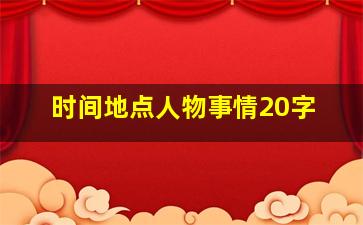 时间地点人物事情20字